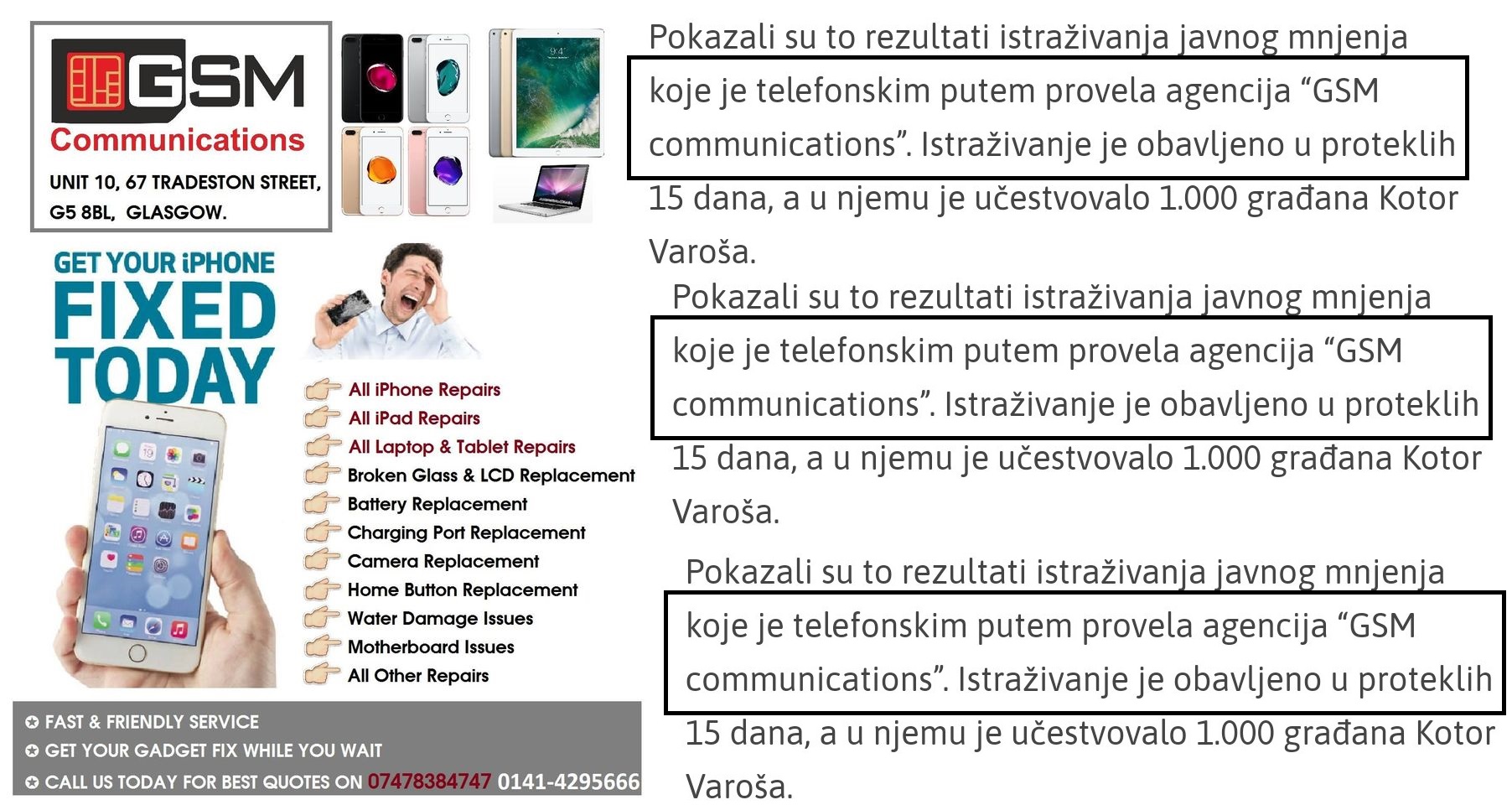 GSM
Communications
UNIT 10, 67 TRADESTON STREET, G5 8BL, GLASGOW.

GET YOUR iPHONE
FIXED
TODAY

All iPhone Repairs
All iPad Repairs
All Laptop & Tablet Repairs
Broken Glass & LCD Replacement
Battery Replacement
Charging Port Replacement
Camera Replacement
Home Button Replacement
Water Damage Issues
Motherboard Issues
All Other Repairs

FAST & FRIENDLY SERVICE
GET YOUR GADGET FIX WHILE YOU WAIT
CALL US TODAY FOR BEST QUOTES ON 07478384747 0141-4295666

Pokazali su to rezultati istraživanja javnog mnjenja koje je telefonskim putem provela agencija “GSM communications”. Istraživanje je obavljeno u proteklih 15 dana, a u njemu je učestvovalo 1.000 građana Kotor Varoša.

Pokazali su to rezultati istraživanja javnog mnjenja koje je telefonskim putem provela agencija “GSM communications”. Istraživanje je obavljeno u proteklih 15 dana, a u njemu je učestvovalo 1.000 građana Kotor Varoša.

Pokazali su to rezultati istraživanja javnog mnjenja koje je telefonskim putem provela agencija “GSM communications”. Istraživanje je obavljeno u proteklih 15 dana, a u njemu je učestvovalo 1.000 građana Kotor Varoša.